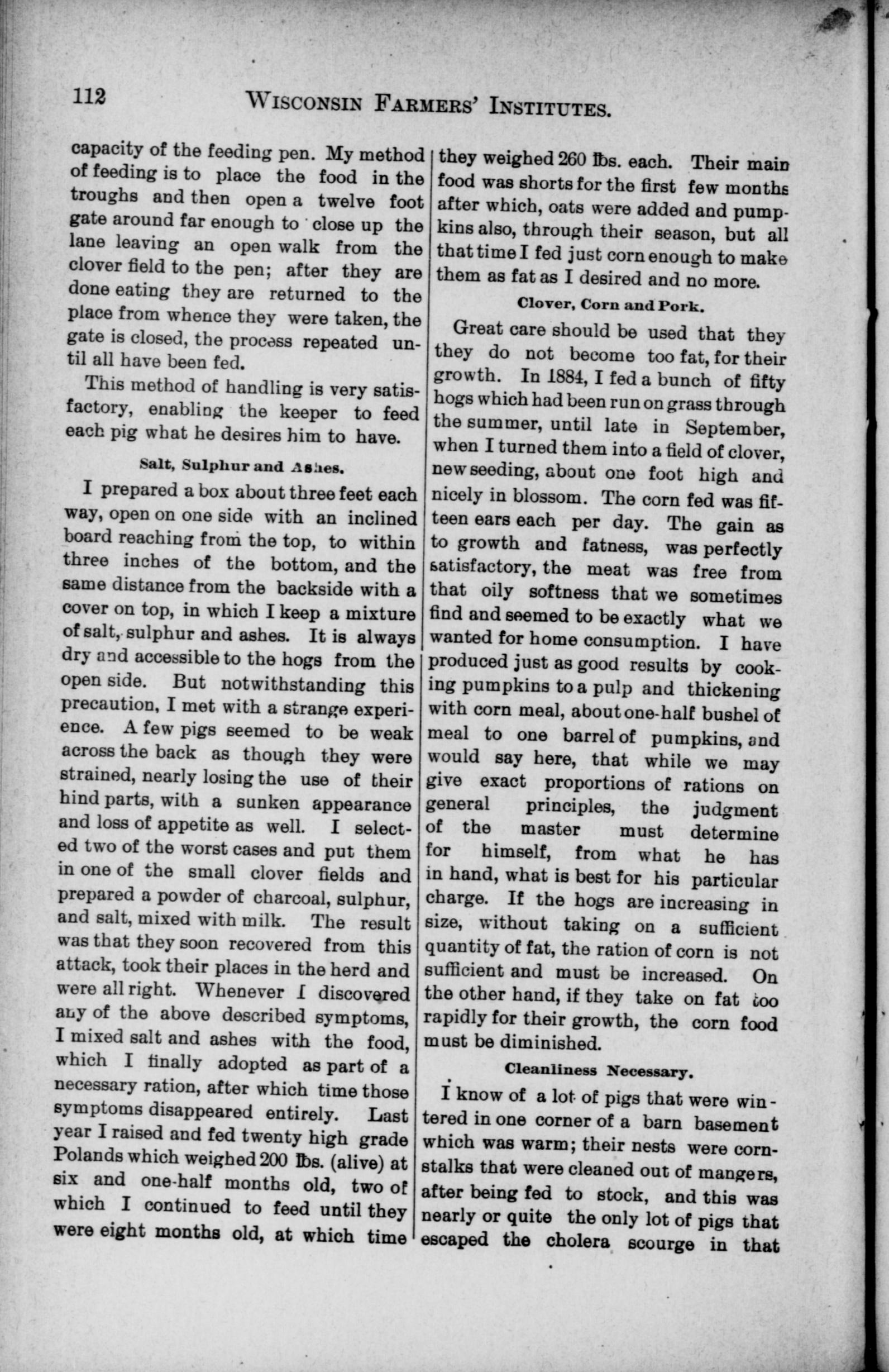 112 WISCONSIN FARMERS' INSTITUTES.

capacity of the feeding pen. My method of feeding is to place the food in the troughs and then open a twelve foot gate around far enough to close up the lane leaving an open walk from the clover field to the pen; after they are done eating they are returned to the place from whence they were taken, the gate is closed, the process repeated until all have been fed.

This method of handling is very satisfactory, enabling the keeper to feed each pig what he desires him to have.

Salt, Sulphur and Ashes.

I prepared a box about three feet each way, open on one side with an inclined board reaching from the top, to within three inches of the bottom, and the same distance from the backside with a cover on top, in which I keep a mixture of salt, sulphur and ashes. It is always dry and accessible to the hogs from the open side. But notwithstanding this precaution, I met with a strange experience. A few pigs seemed to be weak across the back as though they were strained, nearly losing the use of their hind parts, with a sunken appearance and loss of appetite as well. I selected two of the worst cases and put them in one of the small clover fields and prepared a powder of charcoal, sulphur, and salt, mixed with milk. The result was that they soon recovered from this attack, took their places in the herd and were all right. Whenever I discovered any of the above described symptoms, I mixed salt and ashes with the food, which I finally adopted as part of a necessary ration, after which time those symptoms disappeared entirely. Last year I raised and fed twenty high grade Polands which weighed 200 lbs. (alive) at six and one-half months old, two of which I continued to feed until they were eight months old, at which time they weighed 260 lbs. each. Their main food was shorts for the first few months after which, oats were added and pumpkins also, through their season, but all that time I fed just corn enough to make them as fat as I desired and no more.

Clover, Corn and Pork.

Great care should be used that they they do not become too fat, for their growth. In 1884, I fed a bunch of fifty hogs which had been run on grass through the summer, until late in September, when I turned them into a field of clover, new seeding, about one foot high and nicely in blossom. The corn fed was fifteen ears each per day. The gain as to growth and fatness, was perfectly satisfactory, the meat was free from that oily softness that we sometimes find and seemed to be exactly what we wanted for home consumption. I have produced just as good results by cooking pumpkins to a pulp and thickening with corn meal, about one-half bushel of meal to one barrel of pumpkins, and would say here, that while we may give exact proportions of rations on general principles, the judgment of the master must determine for himself, from what he has in hand, what is best for his particular charge. If the hogs are increasing in size, without taking on a sufficient quantity of fat, the ration of corn is not sufficient and must be increased. On the other hand, if they take on fat too rapidly for their growth, the corn food must be diminished.

Cleanliness Necessary.

I know of a lot of pigs that were wintered in one corner of a barn basement which was warm; their nests were cornstalks that were cleaned out of mangers, after being fed to stock, and this was nearly or quite the only lot of pigs that escaped the cholera scourge in that